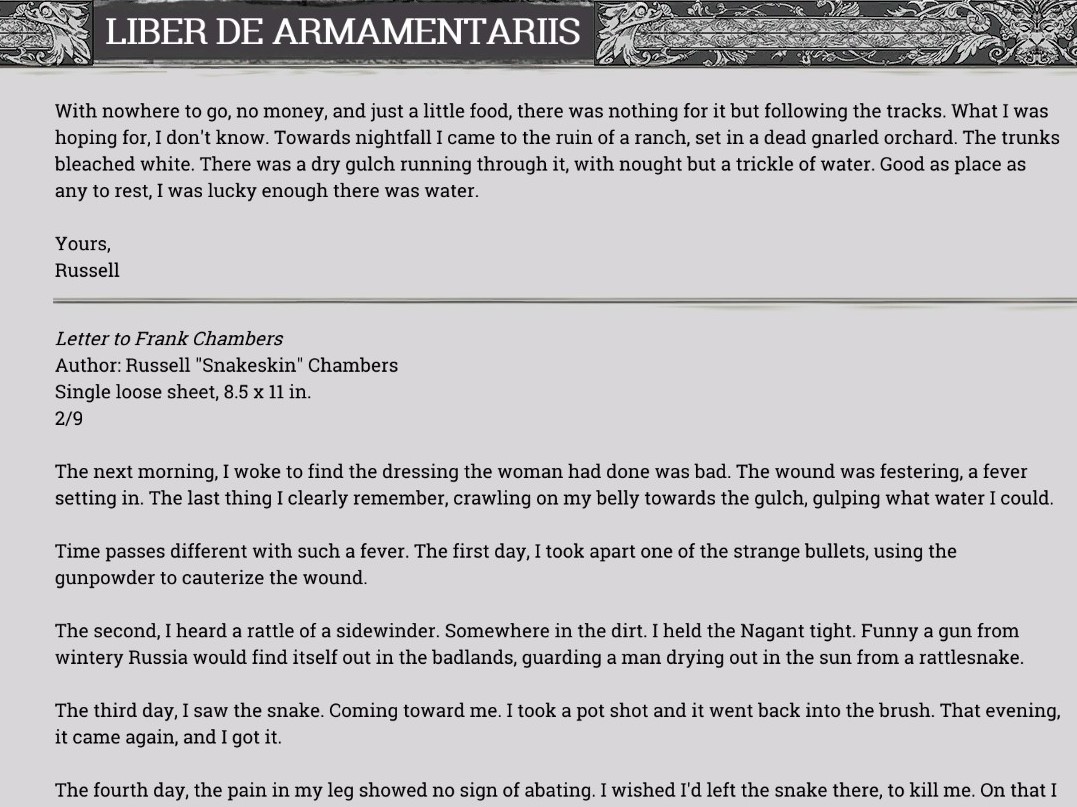 LIBER DE ARMAMENTARIIS

With nowhere to go, no money, and just a little food, there was nothing for it but following the tracks. What I was hoping for, I don't know. Towards nightfall I came to the ruin of a ranch, set in a dead gnarled orchard. The trunks bleached white. There was a dry gulch running through it, with nought but a trickle of water. Good as place as any to rest, I was lucky enough there was water.

Yours,
Russell

Letter to Frank Chambers
Author: Russell "Snakeskin" Chambers
Single loose sheet, 8.5 x 11 in.
2/9

The next morning, I woke to find the dressing the woman had done was bad. The wound was festering, a fever setting in. The last thing I clearly remember, crawling on my belly towards the gulch, gulping what water I could.

Time passes different with such a fever. The first day, I took apart one of the strange bullets, using the gunpowder to cauterize the wound.

The second, I heard a rattle of a sidewinder. Somewhere in the dirt. I held the Nagant tight. Funny a gun from wintery Russia would find itself out in the badlands, guarding a man drying out in the sun from a rattlesnake.

The third day, I saw the snake. Coming toward me. I took a pot shot and it went back into the brush. That evening, it came again, and I got it.

The fourth day, the pain in my leg showed no sign of abating. I wished I'd left the snake there, to kill me. On that I